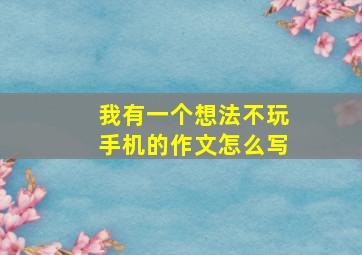 我有一个想法不玩手机的作文怎么写